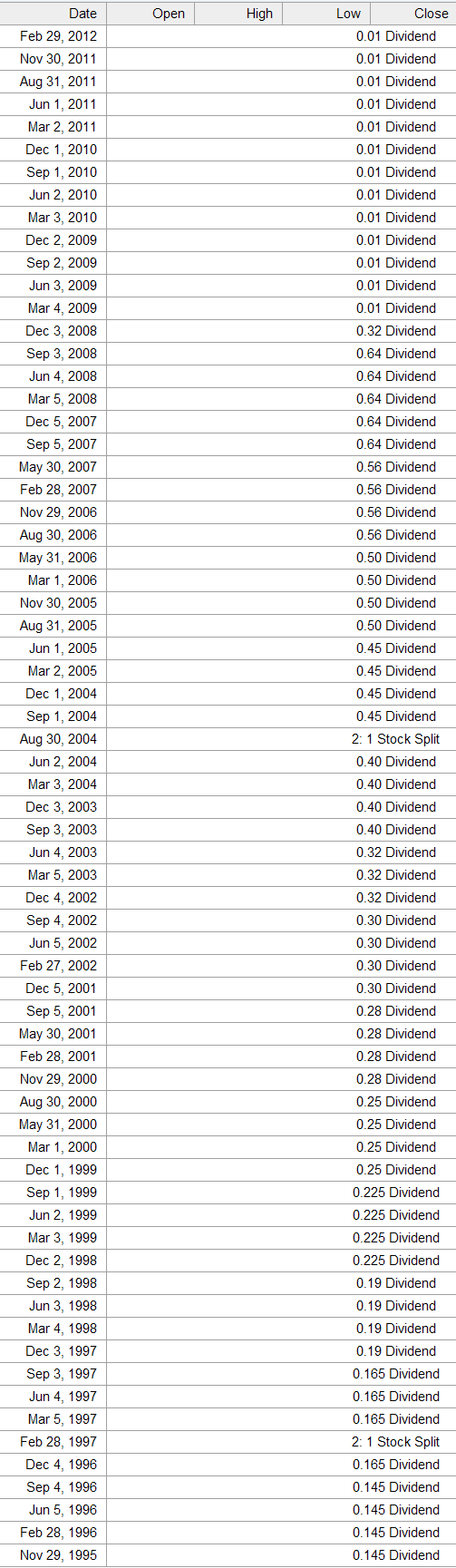 | Date | Open | High | Low | Close |
|---|---|---|---|---|
| Feb 29, 2012 | 0.01 Dividend | | | |
| Nov 30, 2011 | 0.01 Dividend | | | |
| Aug 31, 2011 | 0.01 Dividend | | | |
| Jun 1, 2011 | 0.01 Dividend | | | |
| Mar 2, 2011 | 0.01 Dividend | | | |
| Dec 1, 2010 | 0.01 Dividend | | | |
| Sep 1, 2010 | 0.01 Dividend | | | |
| Jun 2, 2010 | 0.01 Dividend | | | |
| Mar 3, 2010 | 0.01 Dividend | | | |
| Dec 2, 2009 | 0.01 Dividend | | | |
| Sep 2, 2009 | 0.01 Dividend | | | |
| Jun 3, 2009 | 0.01 Dividend | | | |
| Mar 4, 2009 | 0.01 Dividend | | | |
| Dec 3, 2008 | 0.32 Dividend | | | |
| Sep 3, 2008 | 0.64 Dividend | | | |
| Jun 4, 2008 | 0.64 Dividend | | | |
| Mar 5, 2008 | 0.64 Dividend | | | |
| Dec 5, 2007 | 0.64 Dividend | | | |
| Sep 5, 2007 | 0.64 Dividend | | | |
| May 30, 2007 | 0.56 Dividend | | | |
| Feb 28, 2007 | 0.56 Dividend | | | |
| Nov 29, 2006 | 0.56 Dividend | | | |
| Aug 30, 2006 | 0.56 Dividend | | | |
| May 31, 2006 | 0.50 Dividend | | | |
| Mar 1, 2006 | 0.50 Dividend | | | |
| Nov 30, 2005 | 0.50 Dividend | | | |
| Aug 31, 2005 | 0.50 Dividend | | | |
| Jun 1, 2005 | 0.45 Dividend | | | |
| Mar 2, 2005 | 0.45 Dividend | | | |
| Dec 1, 2004 | 0.45 Dividend | | | |
| Sep 1, 2004 | 0.45 Dividend | | | |
| Aug 30, 2004 | 2: 1 Stock Split | | | |
| Jun 2, 2004 | 0.40 Dividend | | | |
| Mar 3, 2004 | 0.40 Dividend | | | |
| Dec 3, 2003 | 0.40 Dividend | | | |
| Sep 3, 2003 | 0.40 Dividend | | | |
| Jun 4, 2003 | 0.32 Dividend | | | |
| Mar 5, 2003 | 0.32 Dividend | | | |
| Dec 4, 2002 | 0.32 Dividend | | | |
| Sep 4, 2002 | 0.30 Dividend | | | |
| Jun 5, 2002 | 0.30 Dividend | | | |
| Feb 27, 2002 | 0.30 Dividend | | | |
| Dec 5, 2001 | 0.30 Dividend | | | |
| Sep 5, 2001 | 0.28 Dividend | | | |
| May 30, 2001 | 0.28 Dividend | | | |
| Feb 28, 2001 | 0.28 Dividend | | | |
| Nov 29, 2000 | 0.28 Dividend | | | |
| Aug 30, 2000 | 0.25 Dividend | | | |
| May 31, 2000 | 0.25 Dividend | | | |
| Mar 1, 2000 | 0.25 Dividend | | | |
| Dec 1, 1999 | 0.25 Dividend | | | |
| Sep 1, 1999 | 0.225 Dividend | | | |
| Jun 2, 1999 | 0.225 Dividend | | | |
| Mar 3, 1999 | 0.225 Dividend | | | |
| Dec 2, 1998 | 0.225 Dividend | | | |
| Sep 2, 1998 | 0.19 Dividend | | | |
| Jun 3, 1998 | 0.19 Dividend | | | |
| Mar 4, 1998 | 0.19 Dividend | | | |
| Dec 3, 1997 | 0.19 Dividend | | | |
| Sep 3, 1997 | 0.165 Dividend | | | |
| Jun 4, 1997 | 0.165 Dividend | | | |
| Mar 5, 1997 | 0.165 Dividend | | | |
| Feb 28, 1997 | 2: 1 Stock Split | | | |
| Dec 4, 1996 | 0.165 Dividend | | | |
| Sep 4, 1996 | 0.145 Dividend | | | |
| Jun 5, 1996 | 0.145 Dividend | | | |
| Feb 28, 1996 | 0.145 Dividend | | | |
| Nov 29, 1995 | 0.145 Dividend | | | |